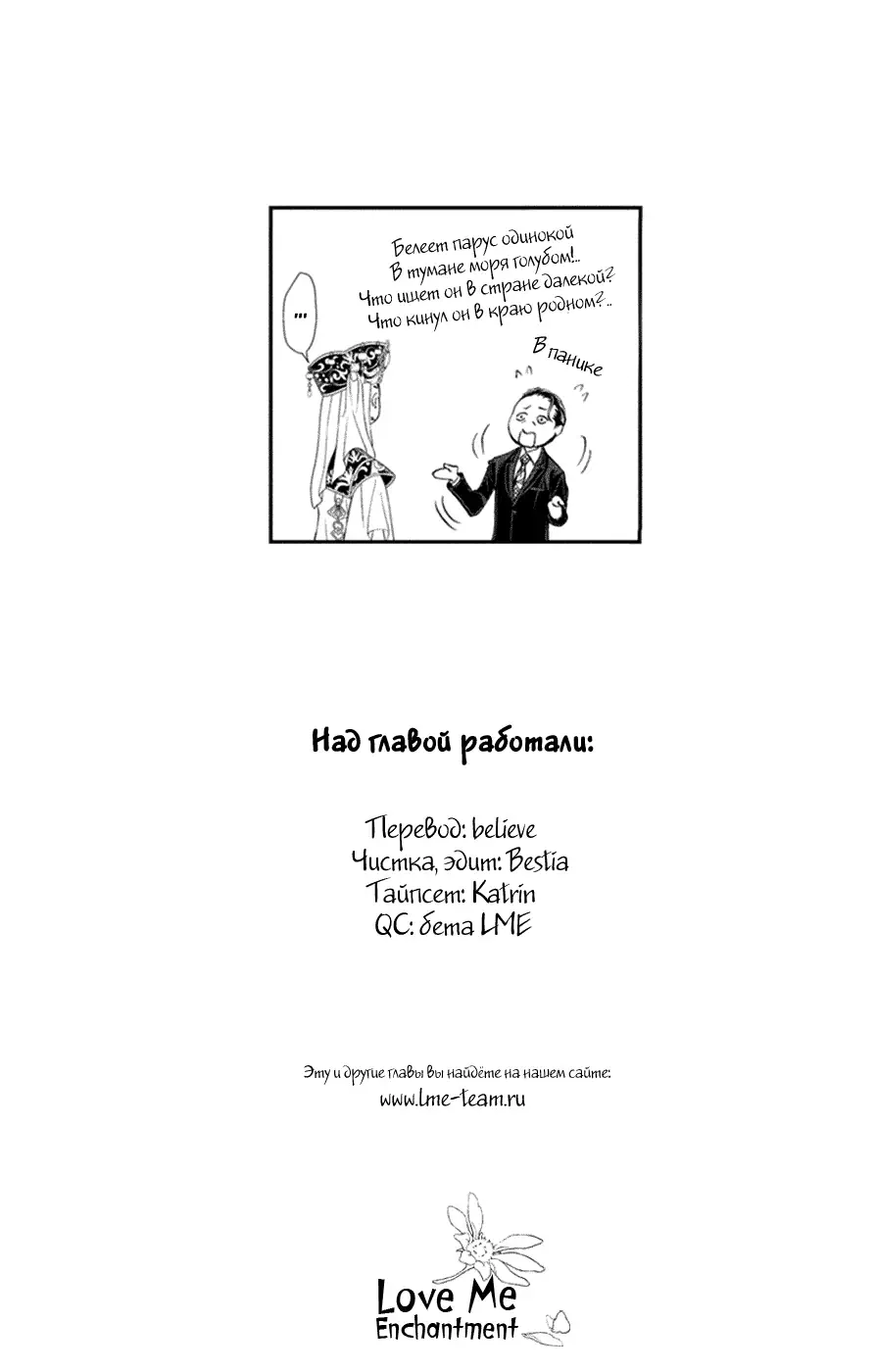 ...

Белеет парус одинокой
В тумане моря голубом!..
Что ищет он в стране далекой?
Что кинул он в краю родном?..

В панике

Над главой работали:

Перевод: believe
Чистка, эдит: Bestia
Тайпсет: Katrin
QC: бета LME

Эту и другие главы вы найдёте на нашем сайте:
www.lme-team.ru

Love Me
Enchantment